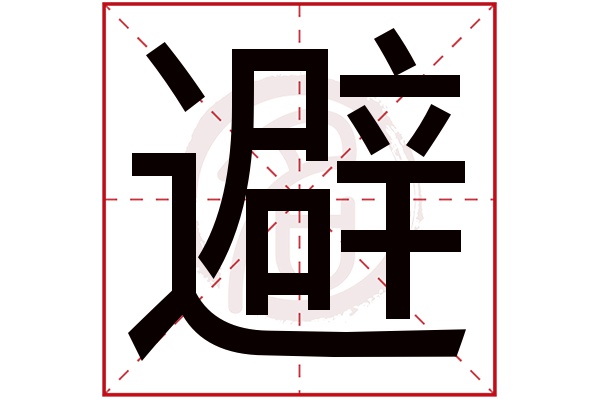 避